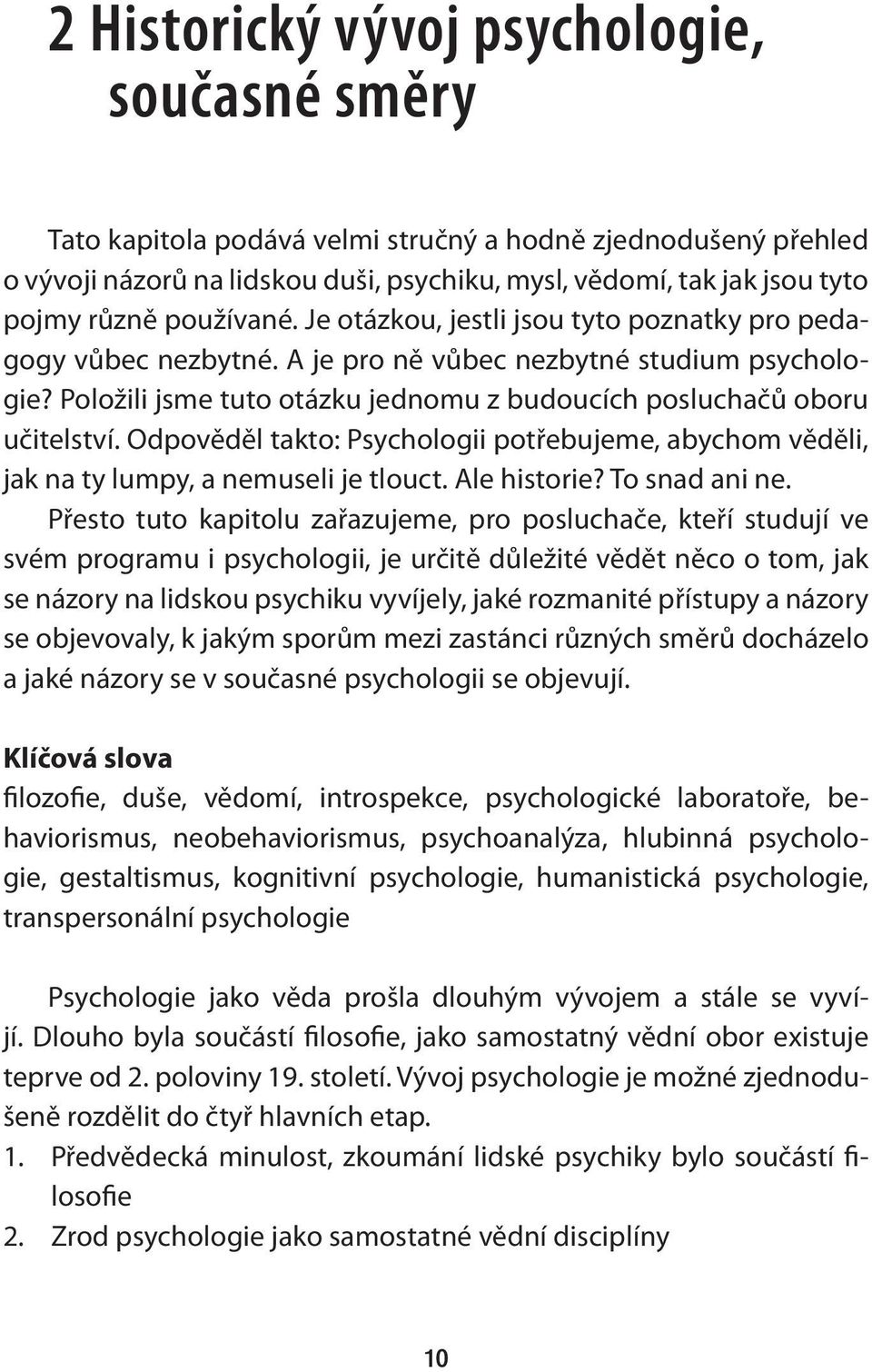 2 Historický vývoj psychologie, současné směry

Tato kapitola podává velmi stručný a hodně zjednodušený přehled o vývoji názorů na lidskou duši, psychiku, mysl, vědomí, tak jak jsou tyto pojmy různě používané. Je otázkou, jestli jsou tyto poznatky pro pedagogy vůbec nezbytné. A je pro ně vůbec nezbytné studium psychologie? Položili jsme tuto otázku jednomu z budoucích posluchačů oboru učitelství. Odpověděl takto: Psychologii potřebujeme, abychom věděli, jak na ty lumpy, a nemuseli je tlouct. Ale historie? To snad ani ne.

Přesto tuto kapitolu zařazujeme, pro posluchače, kteří studují ve svém programu i psychologii, je určitě důležité vědět něco o tom, jak se názory na lidskou psychiku vyvíjely, jaké rozmanité přístupy a názory se objevovaly, k jakým sporům mezi zastánci různých směrů docházelo a jaké názory se v současné psychologii se objevují.

Klíčová slova
filozofie, duše, vědomí, introspekce, psychologické laboratoře, behaviorismus, neobehaviorismus, psychoanalýza, hlubinná psychologie, gestaltismus, kognitivní psychologie, humanistická psychologie, transpersonální psychologie

Psychologie jako věda prošla dlouhým vývojem a stále se vyvíjí. Dlouho byla součástí filosofie, jako samostatný vědní obor existuje teprve od 2. poloviny 19. století. Vývoj psychologie je možné zjednodušeně rozdělit do čtyř hlavních etap.
1. Předvědecká minulost, zkoumání lidské psychiky bylo součástí filosofie
2. Zrod psychologie jako samostatné vědní disciplíny

10